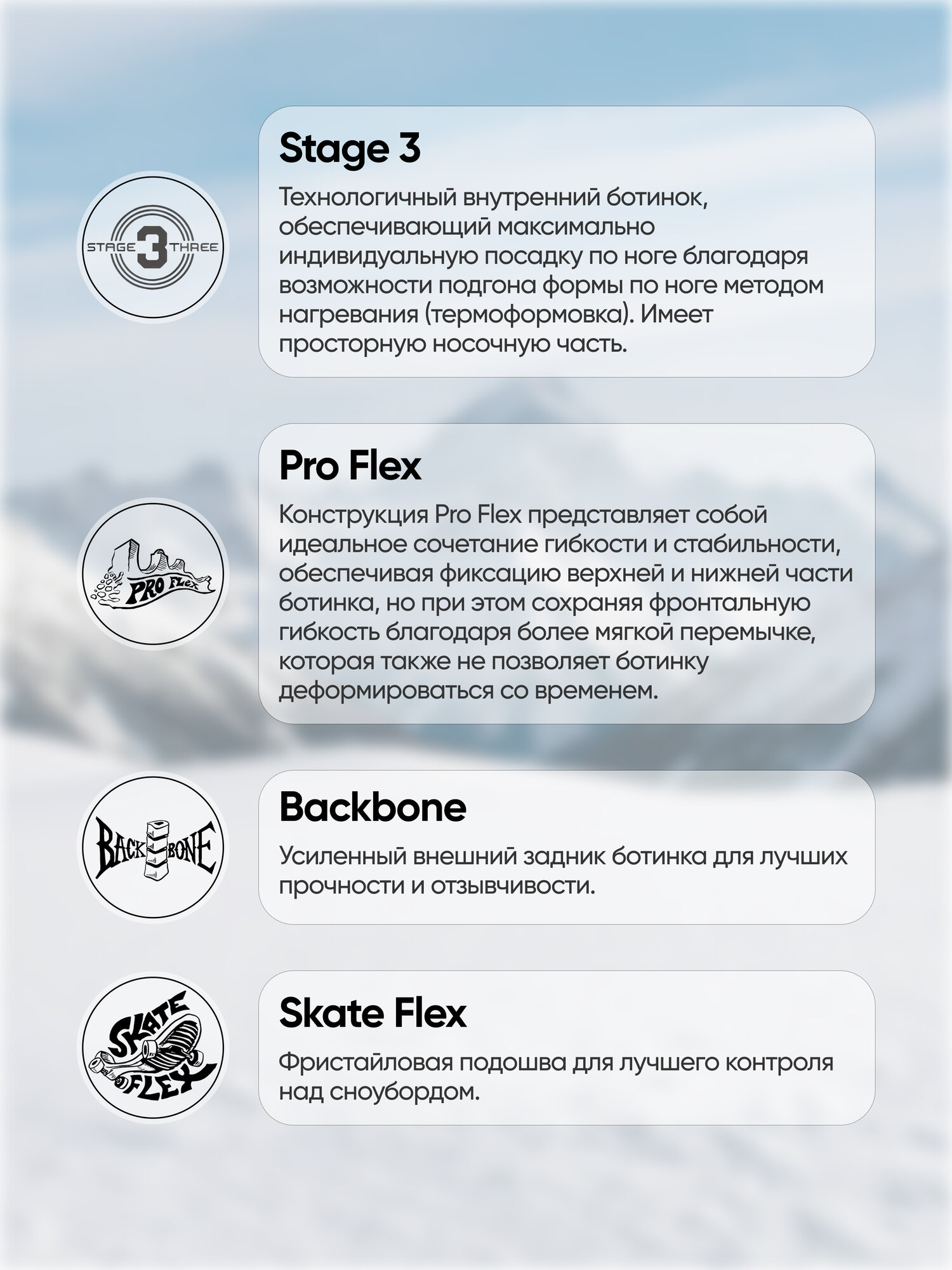 STAGE 3 THREE

Stage 3

Технологичный внутренний ботинок, обеспечивающий максимально индивидуальную посадку по ноге благодаря возможности подгона формы по ноге методом нагревания (термоформовка). Имеет просторную носочную часть.

PRO FLEX

Pro Flex

Конструкция Pro Flex представляет собой идеальное сочетание гибкости и стабильности, обеспечивая фиксацию верхней и нижней части ботинка, но при этом сохраняя фронтальную гибкость благодаря более мягкой перемычке, которая также не позволяет ботинку деформироваться со временем.

BACK BONE

Backbone

Усиленный внешний задник ботинка для лучших прочности и отзывчивости.

SKATE FLEX

Skate Flex

Фристайловая подошва для лучшего контроля над сноубордом.